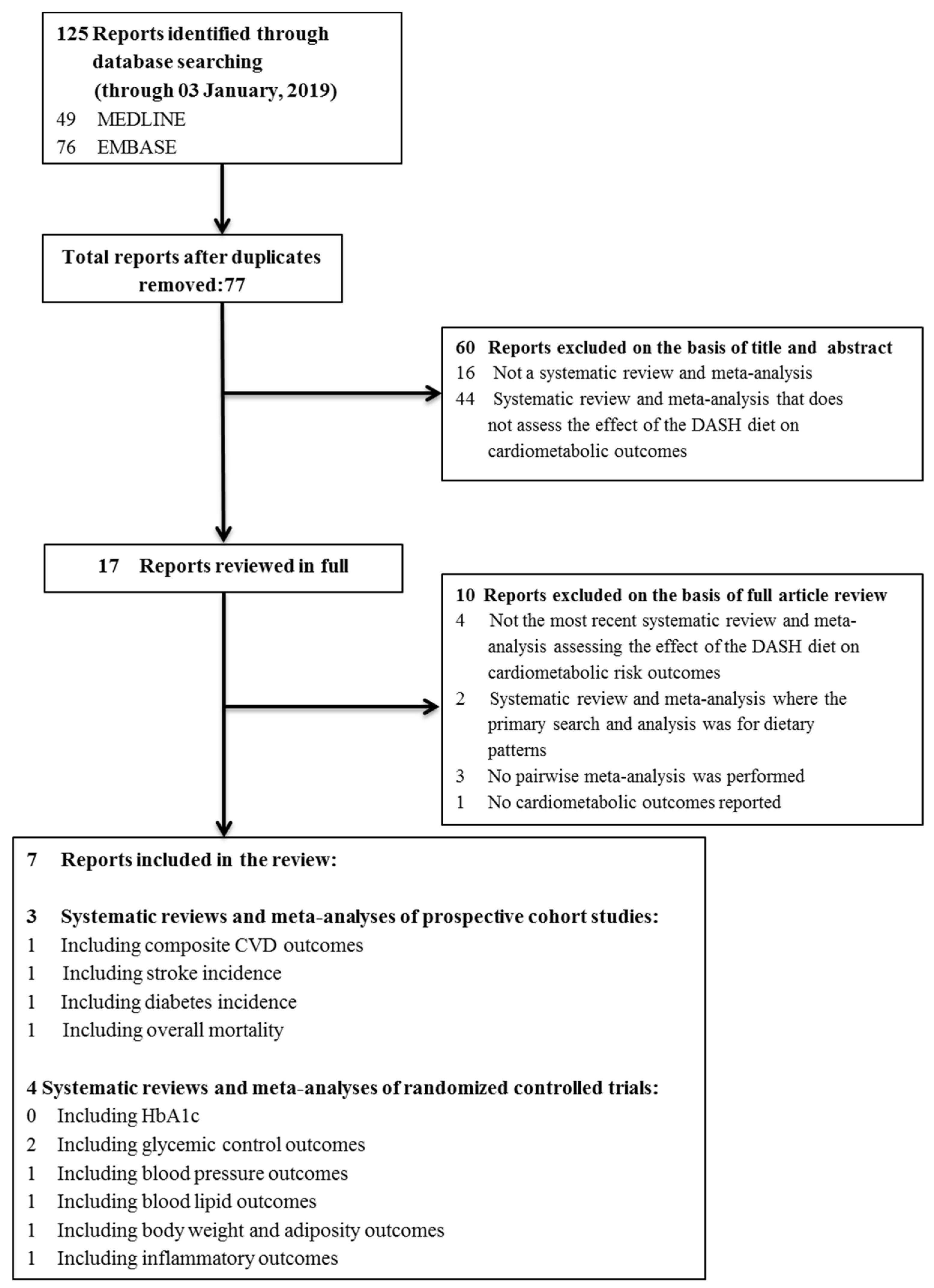 125 Reports identified through database searching (through 03 January, 2019)
49 MEDLINE
76 EMBASE

Total reports after duplicates removed:77

60 Reports excluded on the basis of title and abstract
16 Not a systematic review and meta-analysis
44 Systematic review and meta-analysis that does not assess the effect of the DASH diet on cardiometabolic outcomes

17 Reports reviewed in full

10 Reports excluded on the basis of full article review
4 Not the most recent systematic review and meta-analysis assessing the effect of the DASH diet on cardiometabolic risk outcomes
2 Systematic review and meta-analysis where the primary search and analysis was for dietary patterns
3 No pairwise meta-analysis was performed
1 No cardiometabolic outcomes reported

7 Reports included in the review:

3 Systematic reviews and meta-analyses of prospective cohort studies:
1 Including composite CVD outcomes
1 Including stroke incidence
1 Including diabetes incidence
1 Including overall mortality

4 Systematic reviews and meta-analyses of randomized controlled trials:
0 Including HbA1c
2 Including glycemic control outcomes
1 Including blood pressure outcomes
1 Including blood lipid outcomes
1 Including body weight and adiposity outcomes
1 Including inflammatory outcomes